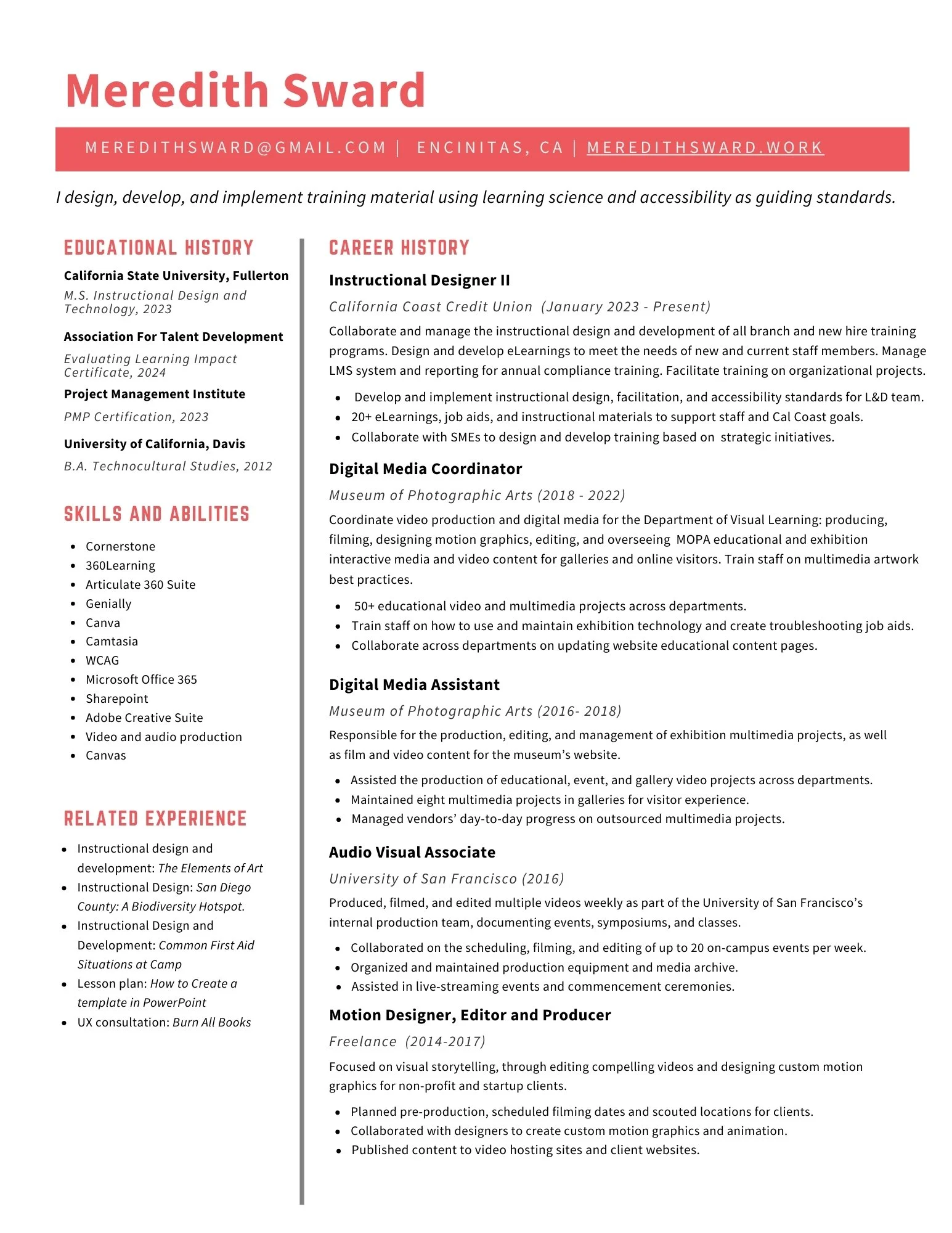 Meredith Sward

MEREDITHSWARD@GMAIL.COM | ENCINITAS, CA | MEREDITHSWARD.WORK

I design, develop, and implement training material using learning science and accessibility as guiding standards.

EDUCATIONAL HISTORY

California State University, Fullerton
M.S. Instructional Design and Technology, 2023

Association For Talent Development
Evaluating Learning Impact Certificate, 2024

Project Management Institute
PMP Certification, 2023

University of California, Davis
B.A. Technocultural Studies, 2012

SKILLS AND ABILITIES

- Cornerstone
- 360Learning
- Articulate 360 Suite
- Genially
- Canva
- Camtasia
- WCAG
- Microsoft Office 365
- Sharepoint
- Adobe Creative Suite
- Video and audio production
- Canvas

RELATED EXPERIENCE

- Instructional design and development: The Elements of Art
- Instructional Design: San Diego County: A Biodiversity Hotspot.
- Instructional Design and Development: Common First Aid Situations at Camp
- Lesson plan: How to Create a template in PowerPoint
- UX consultation: Burn All Books

CAREER HISTORY

Instructional Designer II
California Coast Credit Union (January 2023 - Present)
Collaborate and manage the instructional design and development of all branch and new hire training programs. Design and develop eLearnings to meet the needs of new and current staff members. Manage LMS system and reporting for annual compliance training. Facilitate training on organizational projects.

- Develop and implement instructional design, facilitation, and accessibility standards for L&D team.
- 20+ eLearnings, job aids, and instructional materials to support staff and Cal Coast goals.
- Collaborate with SMEs to design and develop training based on strategic initiatives.

Digital Media Coordinator
Museum of Photographic Arts (2018 - 2022)
Coordinate video production and digital media for the Department of Visual Learning: producing, filming, designing motion graphics, editing, and overseeing MOPA educational and exhibition interactive media and video content for galleries and online visitors. Train staff on multimedia artwork best practices.

- 50+ educational video and multimedia projects across departments.
- Train staff on how to use and maintain exhibition technology and create troubleshooting job aids.
- Collaborate across departments on updating website educational content pages.

Digital Media Assistant
Museum of Photographic Arts (2016- 2018)
Responsible for the production, editing, and management of exhibition multimedia projects, as well as film and video content for the museum's website.

- Assisted the production of educational, event, and gallery video projects across departments.
- Maintained eight multimedia projects in galleries for visitor experience.
- Managed vendors' day-to-day progress on outsourced multimedia projects.

Audio Visual Associate
University of San Francisco (2016)
Produced, filmed, and edited multiple videos weekly as part of the University of San Francisco's internal production team, documenting events, symposiums, and classes.

- Collaborated on the scheduling, filming, and editing of up to 20 on-campus events per week.
- Organized and maintained production equipment and media archive.
- Assisted in live-streaming events and commencement ceremonies.

Motion Designer, Editor and Producer
Freelance (2014-2017)
Focused on visual storytelling, through editing compelling videos and designing custom motion graphics for non-profit and startup clients.

- Planned pre-production, scheduled filming dates and scouted locations for clients.
- Collaborated with designers to create custom motion graphics and animation.
- Published content to video hosting sites and client websites.